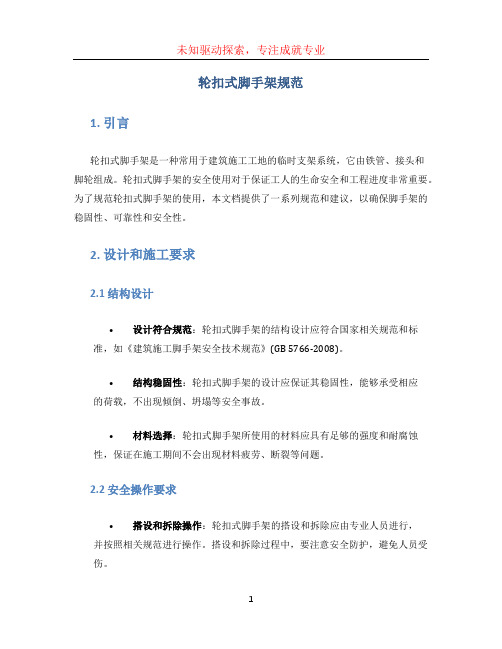 未知驱动探索，专注成就专业

轮扣式脚手架规范

1. 引言

轮扣式脚手架是一种常用于建筑施工工地的临时支架系统，它由铁管、接头和脚轮组成。轮扣式脚手架的安全使用对于保证工人的生命安全和工程进度非常重要。为了规范轮扣式脚手架的使用，本文档提供了一系列规范和建议，以确保脚手架的稳固性、可靠性和安全性。

2. 设计和施工要求

2.1 结构设计

• 设计符合规范：轮扣式脚手架的结构设计应符合国家相关规范和标准，如《建筑施工脚手架安全技术规范》(GB 5766-2008)。

• 结构稳固性：轮扣式脚手架的设计应保证其稳固性，能够承受相应的荷载，不出现倾倒、坍塌等安全事故。

• 材料选择：轮扣式脚手架所使用的材料应具有足够的强度和耐腐蚀性，保证在施工期间不会出现材料疲劳、断裂等问题。

2.2 安全操作要求

• 搭设和拆除操作：轮扣式脚手架的搭设和拆除应由专业人员进行，并按照相关规范进行操作。搭设和拆除过程中，要注意安全防护，避免人员受伤。

1